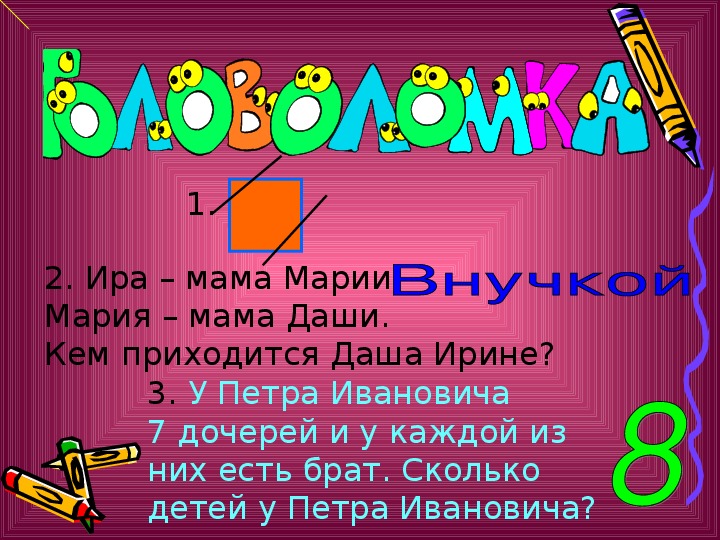 ГОЛОВОЛОМКА

1.

2. Ира – мама Марии. Мария – мама Даши. Кем приходится Даша Ирине?

Внучкой

3. У Петра Ивановича 7 дочерей и у каждой из них есть брат. Сколько детей у Петра Ивановича?

8